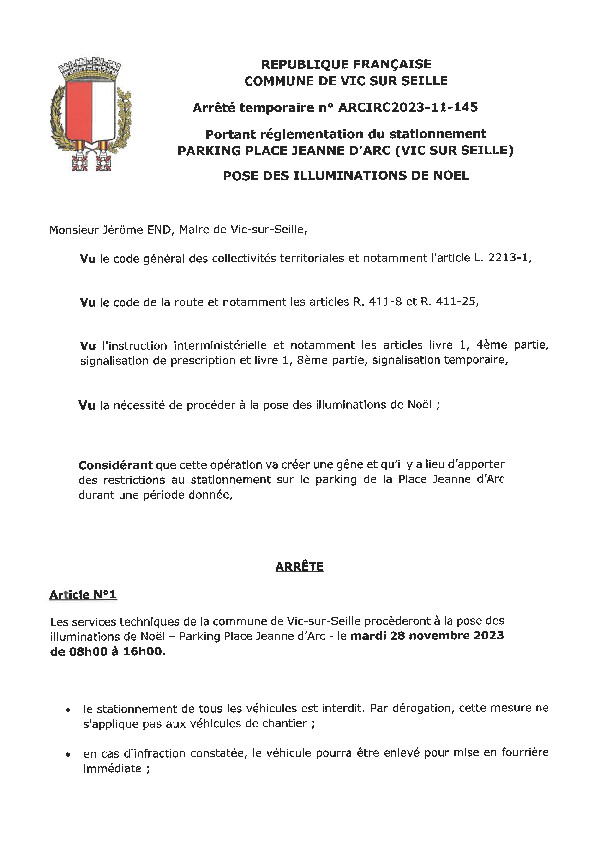 REPUBLIQUE FRANÇAISE
COMMUNE DE VIC SUR SEILLE

Arrêté temporaire n° ARCIRC2023-11-145

Portant réglementation du stationnement
PARKING PLACE JEANNE D'ARC (VIC SUR SEILLE)

POSE DES ILLUMINATIONS DE NOEL

Monsieur Jérôme END, Maire de Vic-sur-Seille,

Vu le code général des collectivités territoriales et notamment l'article L. 2213-1,

Vu le code de la route et notamment les articles R. 411-8 et R. 411-25,

Vu l'instruction interministérielle et notamment les articles livre 1, 4ème partie, signalisation de prescription et livre 1, 8ème partie, signalisation temporaire,

Vu la nécessité de procéder à la pose des illuminations de Noël ;

Considérant que cette opération va créer une gêne et qu'il y a lieu d'apporter des restrictions au stationnement sur le parking de la Place Jeanne d'Arc durant une période donnée,

ARRÊTE

Article N°1

Les services techniques de la commune de Vic-sur-Seille procèderont à la pose des illuminations de Noël – Parking Place Jeanne d'Arc - le mardi 28 novembre 2023 de 08h00 à 16h00.

• le stationnement de tous les véhicules est interdit. Par dérogation, cette mesure ne s'applique pas aux véhicules de chantier ;

• en cas d'infraction constatée, le véhicule pourra être enlevé pour mise en fourrière immédiate ;